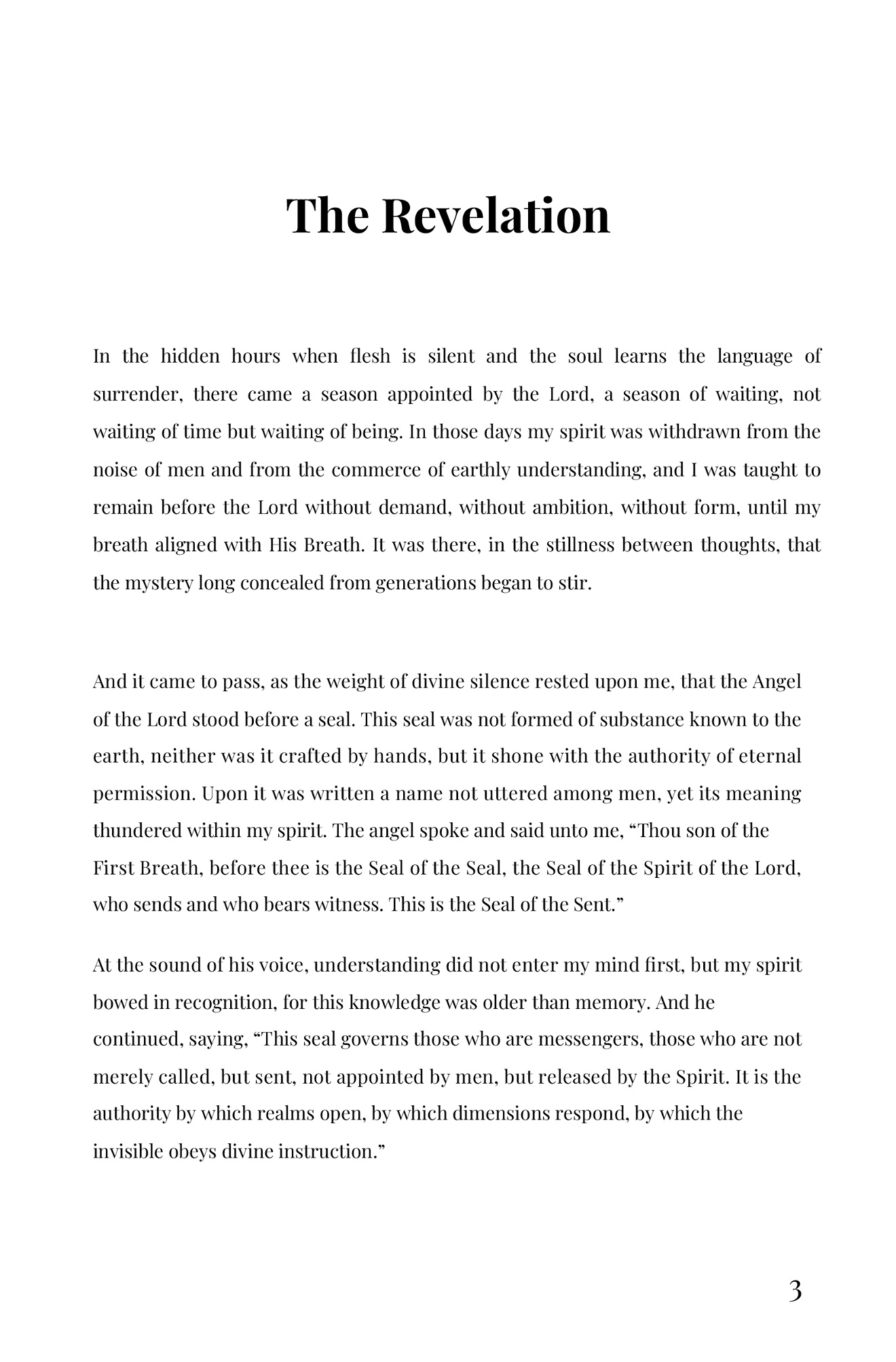 The Revelation

In the hidden hours when flesh is silent and the soul learns the language of surrender, there came a season appointed by the Lord, a season of waiting, not waiting of time but waiting of being. In those days my spirit was withdrawn from the noise of men and from the commerce of earthly understanding, and I was taught to remain before the Lord without demand, without ambition, without form, until my breath aligned with His Breath. It was there, in the stillness between thoughts, that the mystery long concealed from generations began to stir.

And it came to pass, as the weight of divine silence rested upon me, that the Angel of the Lord stood before a seal. This seal was not formed of substance known to the earth, neither was it crafted by hands, but it shone with the authority of eternal permission. Upon it was written a name not uttered among men, yet its meaning thundered within my spirit. The angel spoke and said unto me, "Thou son of the First Breath, before thee is the Seal of the Seal, the Seal of the Spirit of the Lord, who sends and who bears witness. This is the Seal of the Sent."

At the sound of his voice, understanding did not enter my mind first, but my spirit bowed in recognition, for this knowledge was older than memory. And he continued, saying, "This seal governs those who are messengers, those who are not merely called, but sent, not appointed by men, but released by the Spirit. It is the authority by which realms open, by which dimensions respond, by which the invisible obeys divine instruction."

3